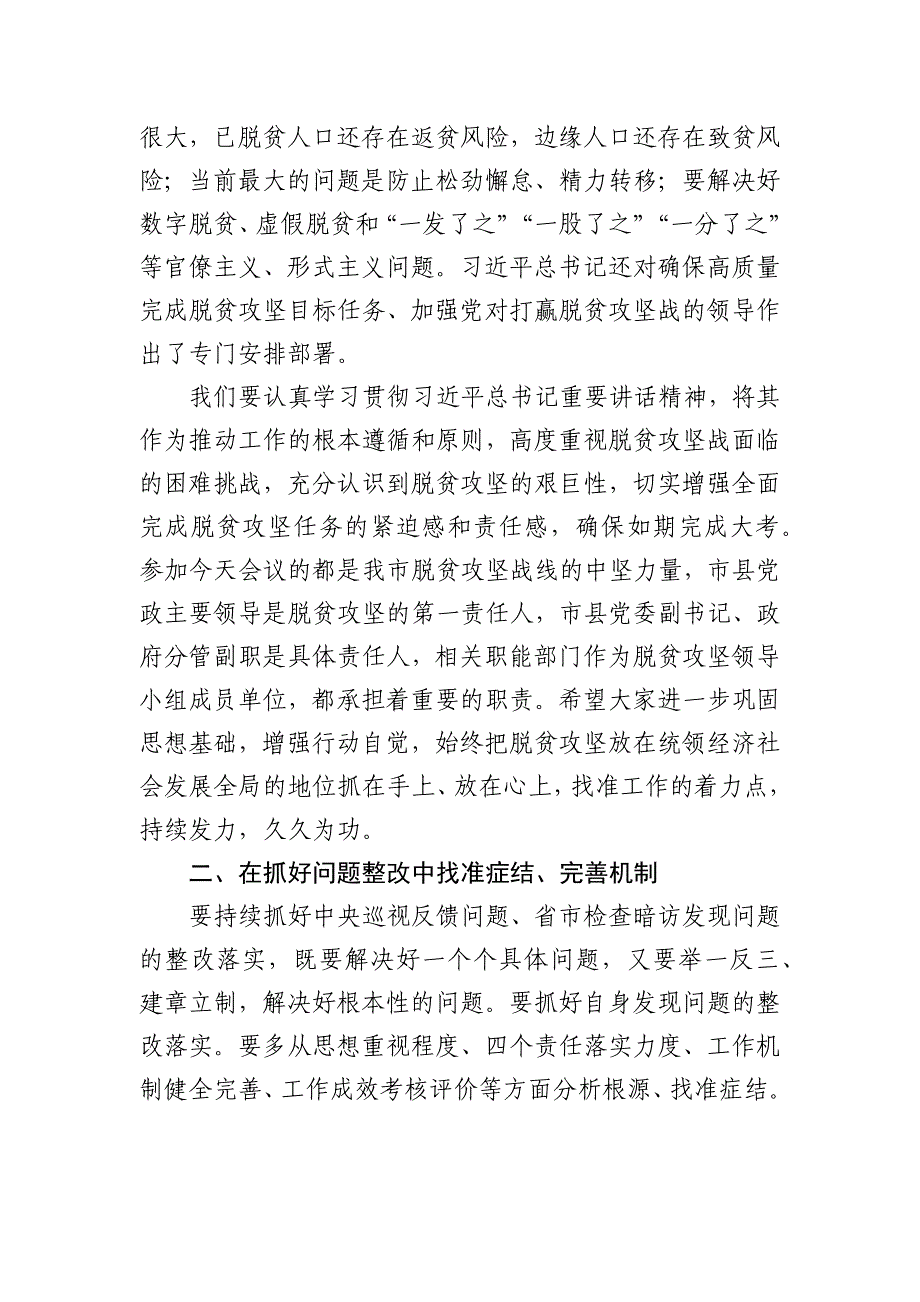 很大，已脱贫人口还存在返贫风险，边缘人口还存在致贫风险；当前最大的问题是防止松劲懈怠、精力转移；要解决好数字脱贫、虚假脱贫和“一发了之”“一股了之”“一分了之”等官僚主义、形式主义问题。习近平总书记还对确保高质量完成脱贫攻坚目标任务、加强党对打赢脱贫攻坚战的领导作出了专门安排部署。

我们要认真学习贯彻习近平总书记重要讲话精神，将其作为推动工作的根本遵循和原则，高度重视脱贫攻坚战面临的困难挑战，充分认识到脱贫攻坚的艰巨性，切实增强全面完成脱贫攻坚任务的紧迫感和责任感，确保如期完成大考。参加今天会议的都是我市脱贫攻坚战线的中坚力量，市县党政主要领导是脱贫攻坚的第一责任人，市县党委副书记、政府分管副职是具体责任人，相关职能部门作为脱贫攻坚领导小组成员单位，都承担着重要的职责。希望大家进一步巩固思想基础，增强行动自觉，始终把脱贫攻坚放在统领经济社会发展全局的地位抓在手上、放在心上，找准工作的着力点，持续发力，久久为功。

二、在抓好问题整改中找准症结、完善机制

要持续抓好中央巡视反馈问题、省市检查暗访发现问题的整改落实，既要解决好一个个具体问题，又要举一反三、建章立制，解决好根本性的问题。要抓好自身发现问题的整改落实。要多从思想重视程度、四个责任落实力度、工作机制健全完善、工作成效考核评价等方面分析根源、找准症结。